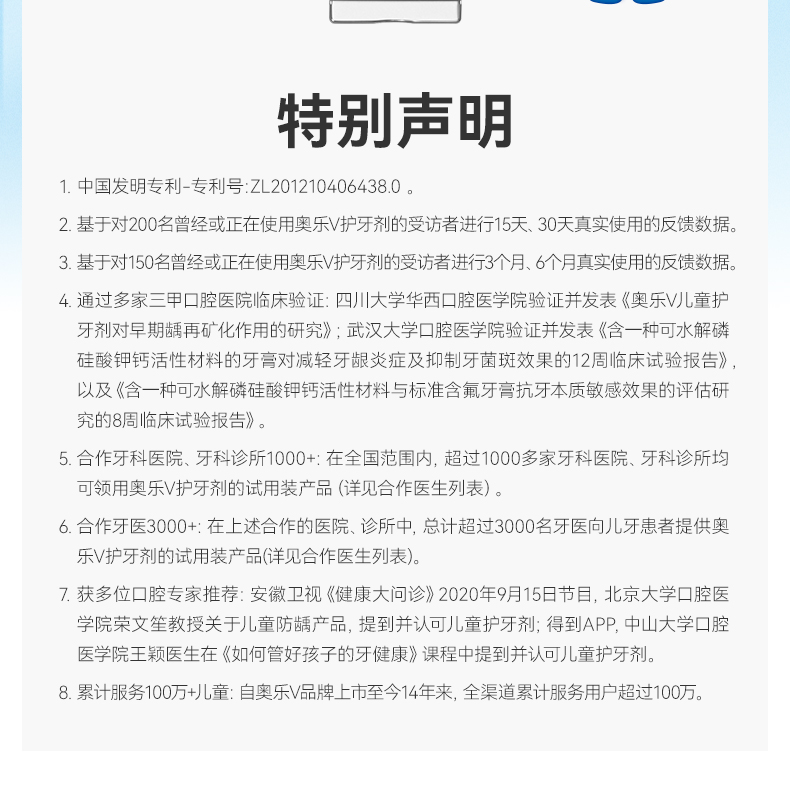 特别声明

1. 中国发明专利-专利号:ZL201210406438.0 。

2. 基于对200名曾经或正在使用奥乐V护牙剂的受访者进行15天、30天真实使用的反馈数据。

3. 基于对150名曾经或正在使用奥乐V护牙剂的受访者进行3个月、6个月真实使用的反馈数据。

4. 通过多家三甲口腔医院临床验证: 四川大学华西口腔医学院验证并发表《奥乐V儿童护牙剂对早期龋再矿化作用的研究》; 武汉大学口腔医学院验证并发表《含一种可水解磷硅酸钾钙活性材料的牙膏对减轻牙龈炎症及抑制牙菌斑效果的12周临床试验报告》, 以及《含一种可水解磷硅酸钾钙活性材料与标准含氟牙膏抗牙本质敏感效果的评估研究的8周临床试验报告》。

5. 合作牙科医院、牙科诊所1000+: 在全国范围内, 超过1000多家牙科医院、牙科诊所均可领用奥乐V护牙剂的试用装产品 (详见合作医生列表) 。

6. 合作牙医3000+: 在上述合作的医院、诊所中, 总计超过3000名牙医向儿牙患者提供奥乐V护牙剂的试用装产品(详见合作医生列表)。

7. 获多位口腔专家推荐: 安徽卫视《健康大问诊》2020年9月15日节目, 北京大学口腔医学院荣文笙教授关于儿童防龋产品, 提到并认可儿童护牙剂; 得到APP, 中山大学口腔医学院王颖医生在《如何管好孩子的牙健康》课程中提到并认可儿童护牙剂。

8. 累计服务100万+儿童: 自奥乐V品牌上市至今14年来, 全渠道累计服务用户超过100万。